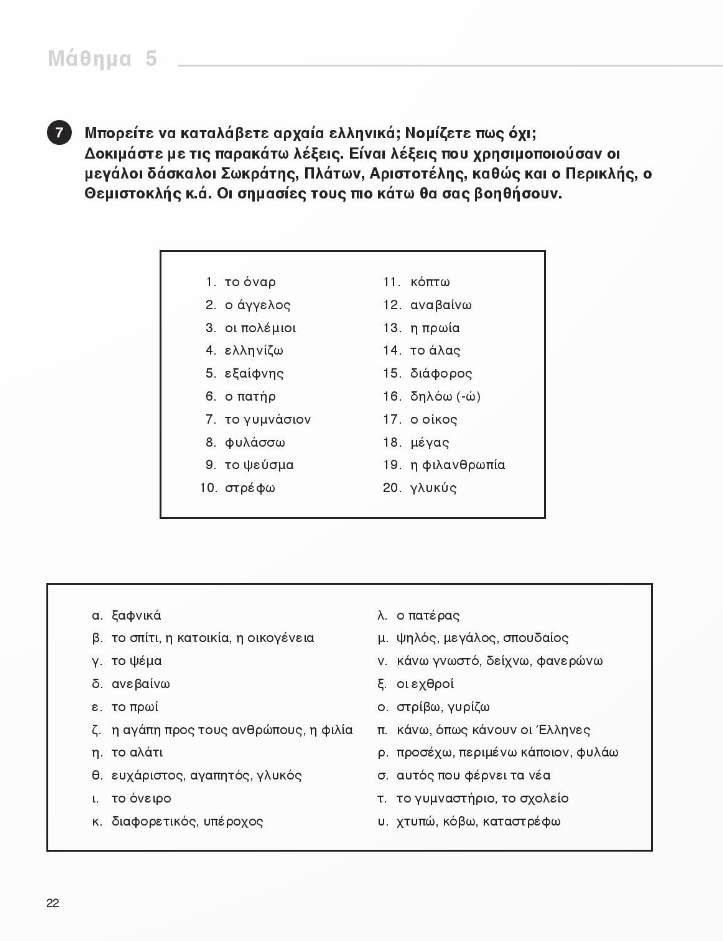 Μάθημα 5

7 Μπορείτε να καταλάβετε αρχαία ελληνικά; Νομίζετε πως όχι; Δοκιμάστε με τις παρακάτω λέξεις. Είναι λέξεις που χρησιμοποιούσαν οι μεγάλοι δάσκαλοι Σωκράτης, Πλάτων, Αριστοτέλης, καθώς και ο Περικλής, ο Θεμιστοκλής κ.ά. Οι σημασίες τους πιο κάτω θα σας βοηθήσουν.

1. το όναρ
2. ο άγγελος
3. οι πολέμιοι
4. ελληνίζω
5. εξαίφνης
6. ο πατήρ
7. το γυμνάσιον
8. φυλάσσω
9. το ψεύσμα
10. στρέφω
11. κόπτω
12. αναβαίνω
13. η πρωία
14. το άλας
15. διάφορος
16. δηλόω (-ώ)
17. ο οίκος
18. μέγας
19. η φιλανθρωπία
20. γλυκύς

α. ξαφνικά
β. το σπίτι, η κατοικία, η οικογένεια
γ. το ψέμα
δ. ανεβαίνω
ε. το πρωί
ζ. η αγάπη προς τους ανθρώπους, η φιλία
η. το αλάτι
θ. ευχάριστος, αγαπητός, γλυκός
ι. το όνειρο
κ. διαφορετικός, υπέροχος
λ. ο πατέρας
μ. ψηλός, μεγάλος, σπουδαίος
ν. κάνω γνωστό, δείχνω, φανερώνω
ξ. οι εχθροί
ο. στρίβω, γυρίζω
π. κάνω, όπως κάνουν οι Έλληνες
ρ. προσέχω, περιμένω κάποιον, φυλάω
σ. αυτός που φέρνει τα νέα
τ. το γυμναστήριο, το σχολείο
υ. χτυπώ, κόβω, καταστρέφω

22